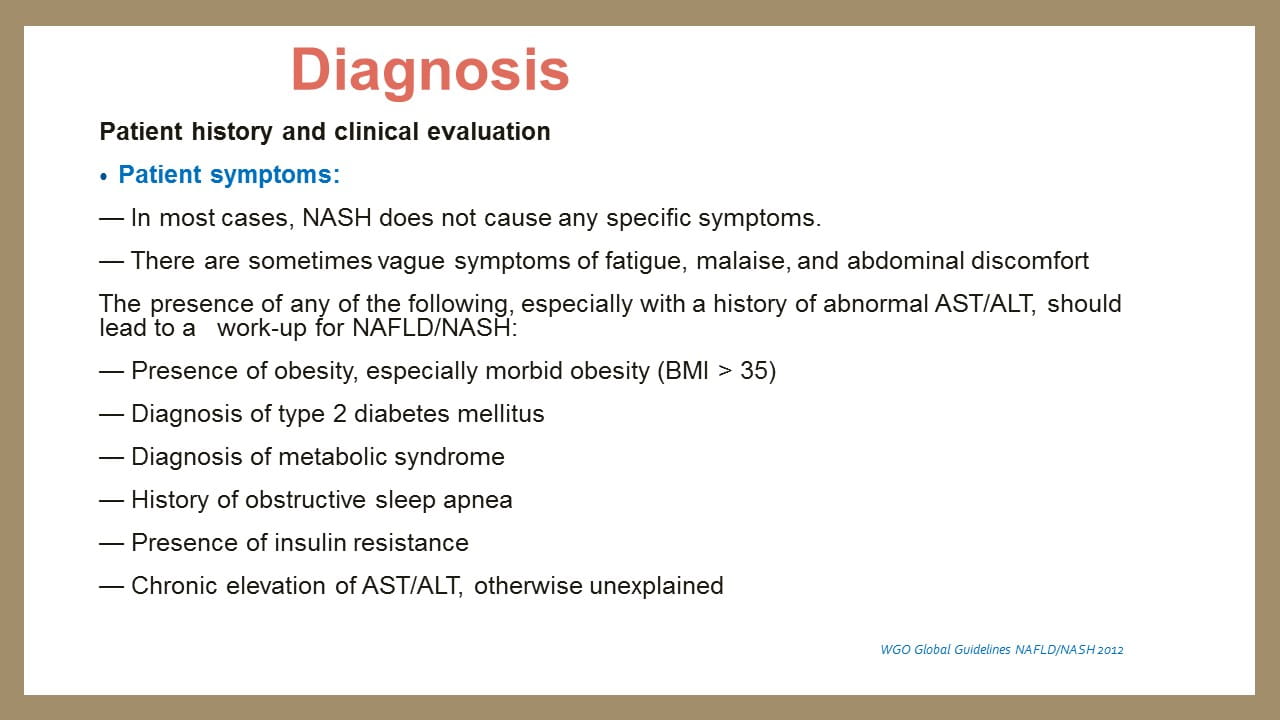 Diagnosis

Patient history and clinical evaluation

• Patient symptoms:

— In most cases, NASH does not cause any specific symptoms.

— There are sometimes vague symptoms of fatigue, malaise, and abdominal discomfort

The presence of any of the following, especially with a history of abnormal AST/ALT, should lead to a work-up for NAFLD/NASH:

— Presence of obesity, especially morbid obesity (BMI > 35)

— Diagnosis of type 2 diabetes mellitus

— Diagnosis of metabolic syndrome

— History of obstructive sleep apnea

— Presence of insulin resistance

— Chronic elevation of AST/ALT, otherwise unexplained

WGO Global Guidelines NAFLD/NASH 2012